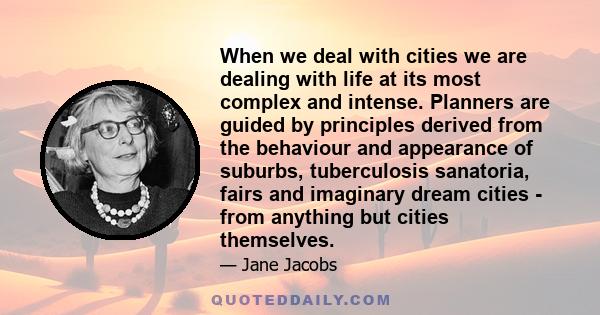 When we deal with cities we are dealing with life at its most complex and intense. Planners are guided by principles derived from the behaviour and appearance of suburbs, tuberculosis sanatoria, fairs and imaginary dream cities - from anything but cities themselves.

— Jane Jacobs

QUOTEDDAILY.COM